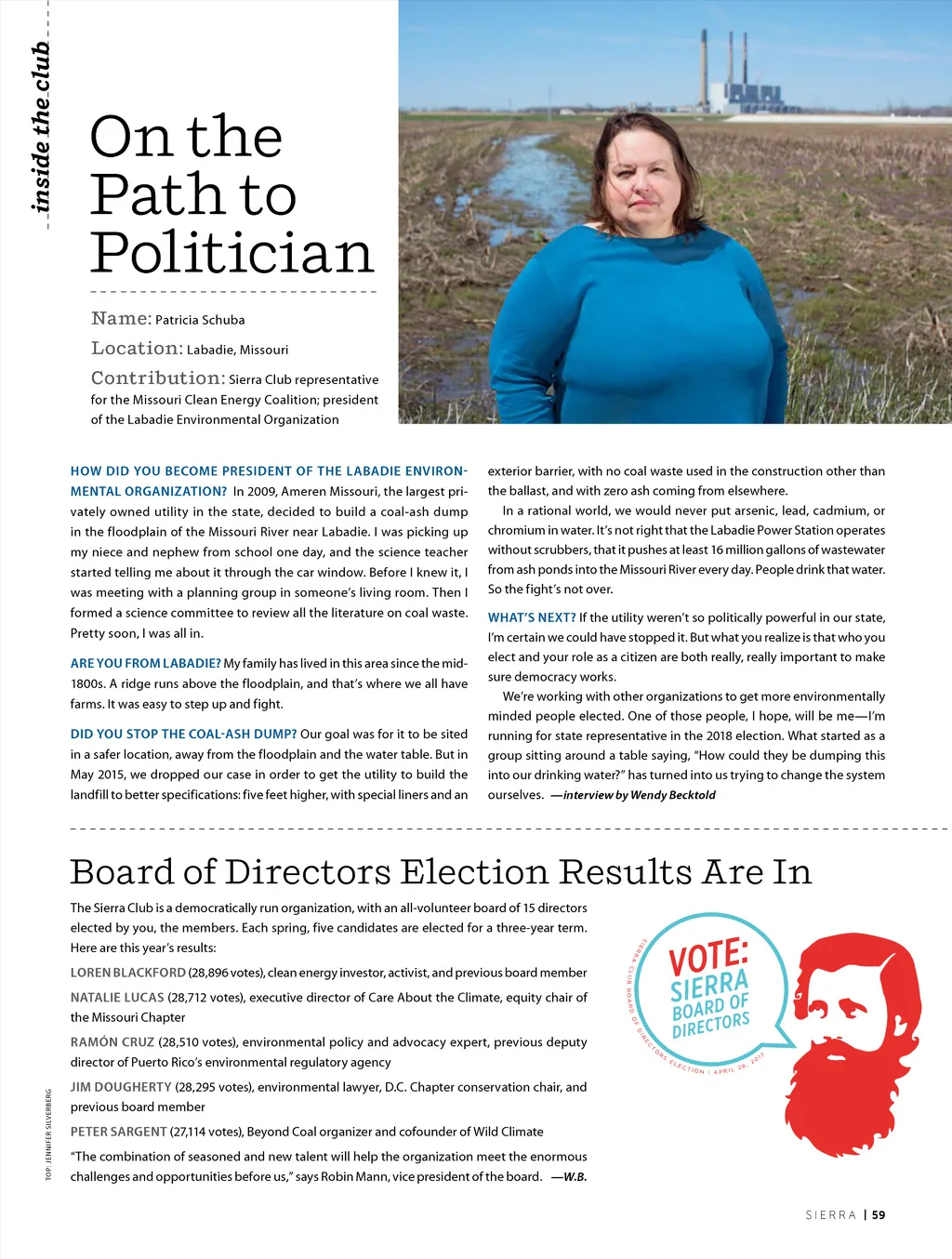 inside the club

On the Path to Politician

Name: Patricia Schuba

Location: Labadie, Missouri

Contribution: Sierra Club representative for the Missouri Clean Energy Coalition; president of the Labadie Environmental Organization

HOW DID YOU BECOME PRESIDENT OF THE LABADIE ENVIRONMENTAL ORGANIZATION? In 2009, Ameren Missouri, the largest privately owned utility in the state, decided to build a coal-ash dump in the floodplain of the Missouri River near Labadie. I was picking up my niece and nephew from school one day, and the science teacher started telling me about it through the car window. Before I knew it, I was meeting with a planning group in someone's living room. Then I formed a science committee to review all the literature on coal waste. Pretty soon, I was all in.

ARE YOU FROM LABADIE? My family has lived in this area since the mid-1800s. A ridge runs above the floodplain, and that's where we all have farms. It was easy to step up and fight.

DID YOU STOP THE COAL-ASH DUMP? Our goal was for it to be sited in a safer location, away from the floodplain and the water table. But in May 2015, we dropped our case in order to get the utility to build the landfill to better specifications: five feet higher, with special liners and an exterior barrier, with no coal waste used in the construction other than the ballast, and with zero ash coming from elsewhere.

In a rational world, we would never put arsenic, lead, cadmium, or chromium in water. It's not right that the Labadie Power Station operates without scrubbers, that it pushes at least 16 million gallons of wastewater from ash ponds into the Missouri River every day. People drink that water. So the fight's not over.

WHAT'S NEXT? If the utility weren't so politically powerful in our state, I'm certain we could have stopped it. But what you realize is that who you elect and your role as a citizen are both really, really important to make sure democracy works.

We're working with other organizations to get more environmentally minded people elected. One of those people, I hope, will be me—I'm running for state representative in the 2018 election. What started as a group sitting around a table saying, "How could they be dumping this into our drinking water?" has turned into us trying to change the system ourselves. —interview by Wendy Becktold

Board of Directors Election Results Are In

The Sierra Club is a democratically run organization, with an all-volunteer board of 15 directors elected by you, the members. Each spring, five candidates are elected for a three-year term. Here are this year's results:

LOREN BLACKFORD (28,896 votes), clean energy investor, activist, and previous board member

NATALIE LUCAS (28,712 votes), executive director of Care About the Climate, equity chair of the Missouri Chapter

RAMÓN CRUZ (28,510 votes), environmental policy and advocacy expert, previous deputy director of Puerto Rico's environmental regulatory agency

JIM DOUGHERTY (28,295 votes), environmental lawyer, D.C. Chapter conservation chair, and previous board member

PETER SARGENT (27,114 votes), Beyond Coal organizer and cofounder of Wild Climate

"The combination of seasoned and new talent will help the organization meet the enormous challenges and opportunities before us," says Robin Mann, vice president of the board. —W.B.

VOTE: SIERRA BOARD OF DIRECTORS

SIERRA CLUB BOARD OF DIRECTORS ELECTION | APRIL 26, 2017

TOP: JENNIFER SILVERBERG

SIERRA | 59